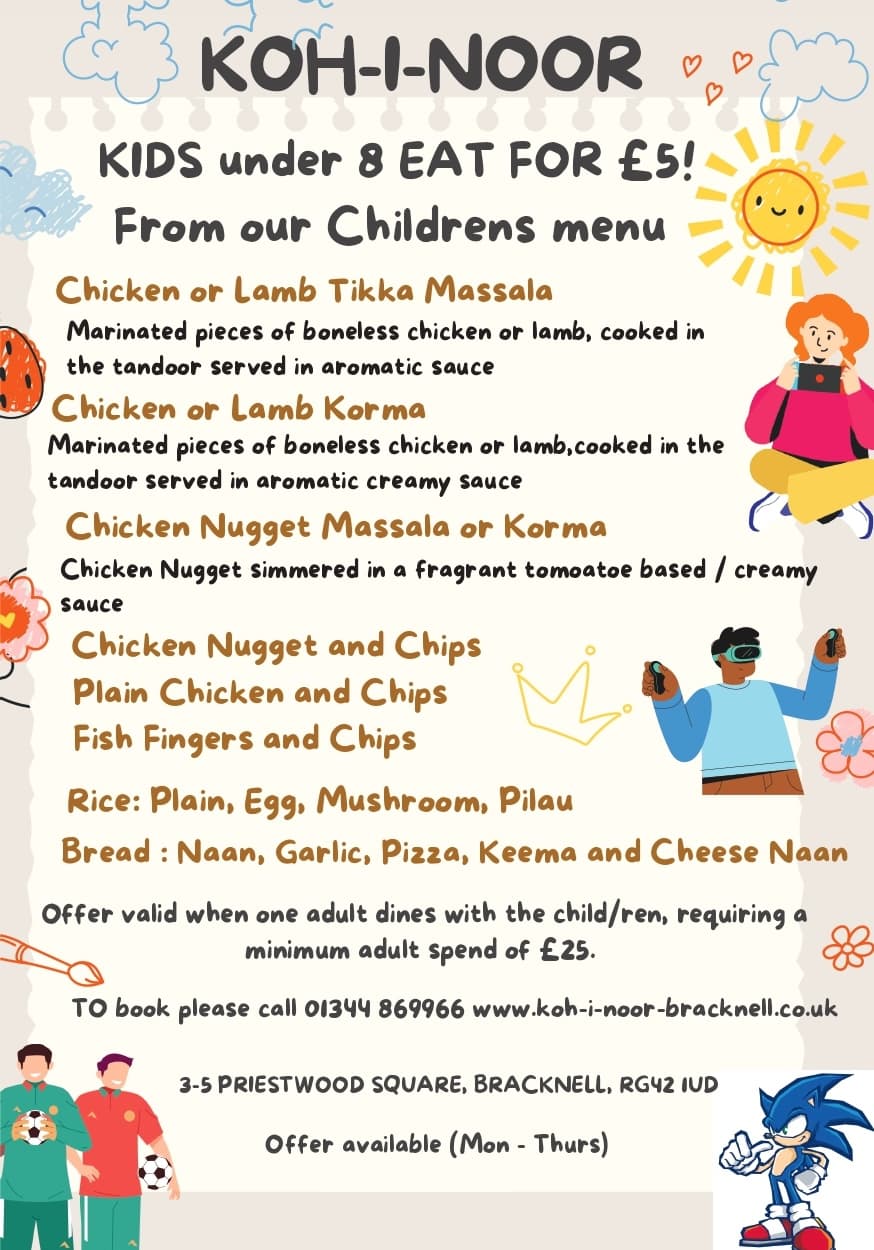 KOH-I-NOOR

KIDS under 8 EAT FOR £5!
From our Childrens menu

Chicken or Lamb Tikka Massala
Marinated pieces of boneless chicken or lamb, cooked in the tandoor served in aromatic sauce

Chicken or Lamb Korma
Marinated pieces of boneless chicken or lamb,cooked in the tandoor served in aromatic creamy sauce

Chicken Nugget Massala or Korma
Chicken Nugget simmered in a fragrant tomoatoe based / creamy sauce

Chicken Nugget and Chips
Plain Chicken and Chips
Fish Fingers and Chips

Rice: Plain, Egg, Mushroom, Pilau
Bread : Naan, Garlic, Pizza, Keema and Cheese Naan

Offer valid when one adult dines with the child/ren, requiring a minimum adult spend of £25.

TO book please call 01344 869966 www.koh-i-noor-bracknell.co.uk

3-5 PRIESTWOOD SQUARE, BRACKNELL, RG42 1UD

Offer available (Mon - Thurs)